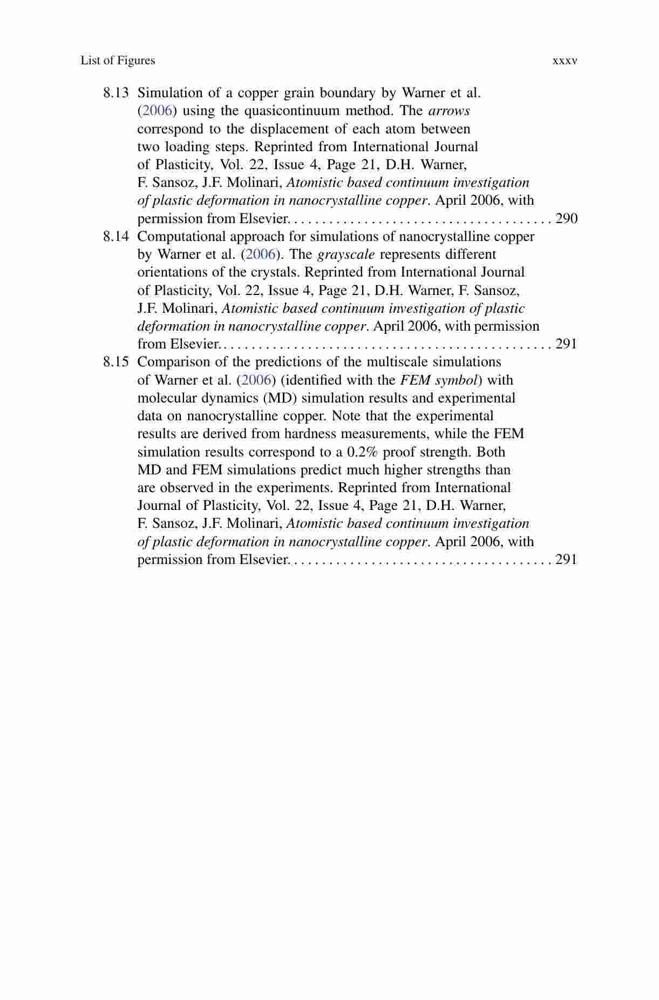 List of Figures xxxv

8.13 Simulation of a copper grain boundary by Warner et al. (2006) using the quasicontinuum method. The arrows correspond to the displacement of each atom between two loading steps. Reprinted from International Journal of Plasticity, Vol. 22, Issue 4, Page 21, D.H. Warner, F. Sansoz, J.F. Molinari, Atomistic based continuum investigation of plastic deformation in nanocrystalline copper. April 2006, with permission from Elsevier. . . . . . . . . . . . . . . . . . . . . . . . . . . . . . . . . . . . . . 290

8.14 Computational approach for simulations of nanocrystalline copper by Warner et al. (2006). The grayscale represents different orientations of the crystals. Reprinted from International Journal of Plasticity, Vol. 22, Issue 4, Page 21, D.H. Warner, F. Sansoz, J.F. Molinari, Atomistic based continuum investigation of plastic deformation in nanocrystalline copper. April 2006, with permission from Elsevier. . . . . . . . . . . . . . . . . . . . . . . . . . . . . . . . . . . . . . . . . . . . . . . . 291

8.15 Comparison of the predictions of the multiscale simulations of Warner et al. (2006) (identified with the FEM symbol) with molecular dynamics (MD) simulation results and experimental data on nanocrystalline copper. Note that the experimental results are derived from hardness measurements, while the FEM simulation results correspond to a 0.2% proof strength. Both MD and FEM simulations predict much higher strengths than are observed in the experiments. Reprinted from International Journal of Plasticity, Vol. 22, Issue 4, Page 21, D.H. Warner, F. Sansoz, J.F. Molinari, Atomistic based continuum investigation of plastic deformation in nanocrystalline copper. April 2006, with permission from Elsevier. . . . . . . . . . . . . . . . . . . . . . . . . . . . . . . . . . . . . . 291